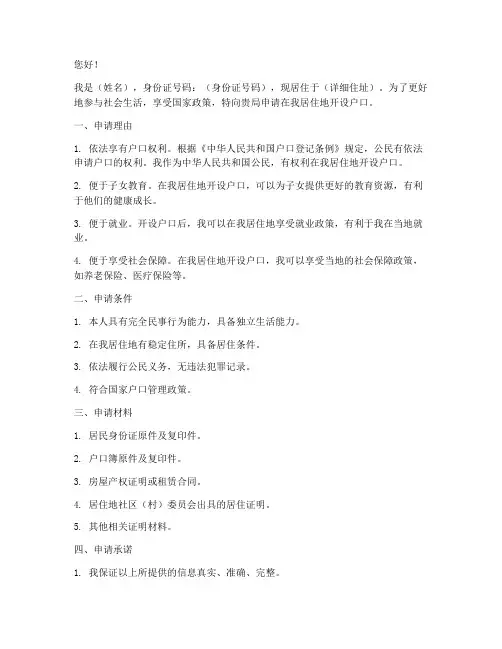 您好！

我是（姓名），身份证号码：（身份证号码），现居住于（详细住址）。为了更好地参与社会生活，享受国家政策，特向贵局申请在我居住地开设户口。

一、申请理由

1. 依法享有户口权利。根据《中华人民共和国户口登记条例》规定，公民有依法申请户口的权利。我作为中华人民共和国公民，有权利在我居住地开设户口。

2. 便于子女教育。在我居住地开设户口，可以为子女提供更好的教育资源，有利于他们的健康成长。

3. 便于就业。开设户口后，我可以在我居住地享受就业政策，有利于我在当地就业。

4. 便于享受社会保障。在我居住地开设户口，我可以享受当地的社会保障政策，如养老保险、医疗保险等。

二、申请条件

1. 本人具有完全民事行为能力，具备独立生活能力。

2. 在我居住地有稳定住所，具备居住条件。

3. 依法履行公民义务，无违法犯罪记录。

4. 符合国家户口管理政策。

三、申请材料

1. 居民身份证原件及复印件。

2. 户口簿原件及复印件。

3. 房屋产权证明或租赁合同。

4. 居住地社区（村）委员会出具的居住证明。

5. 其他相关证明材料。

四、申请承诺

1. 我保证以上所提供的信息真实、准确、完整。